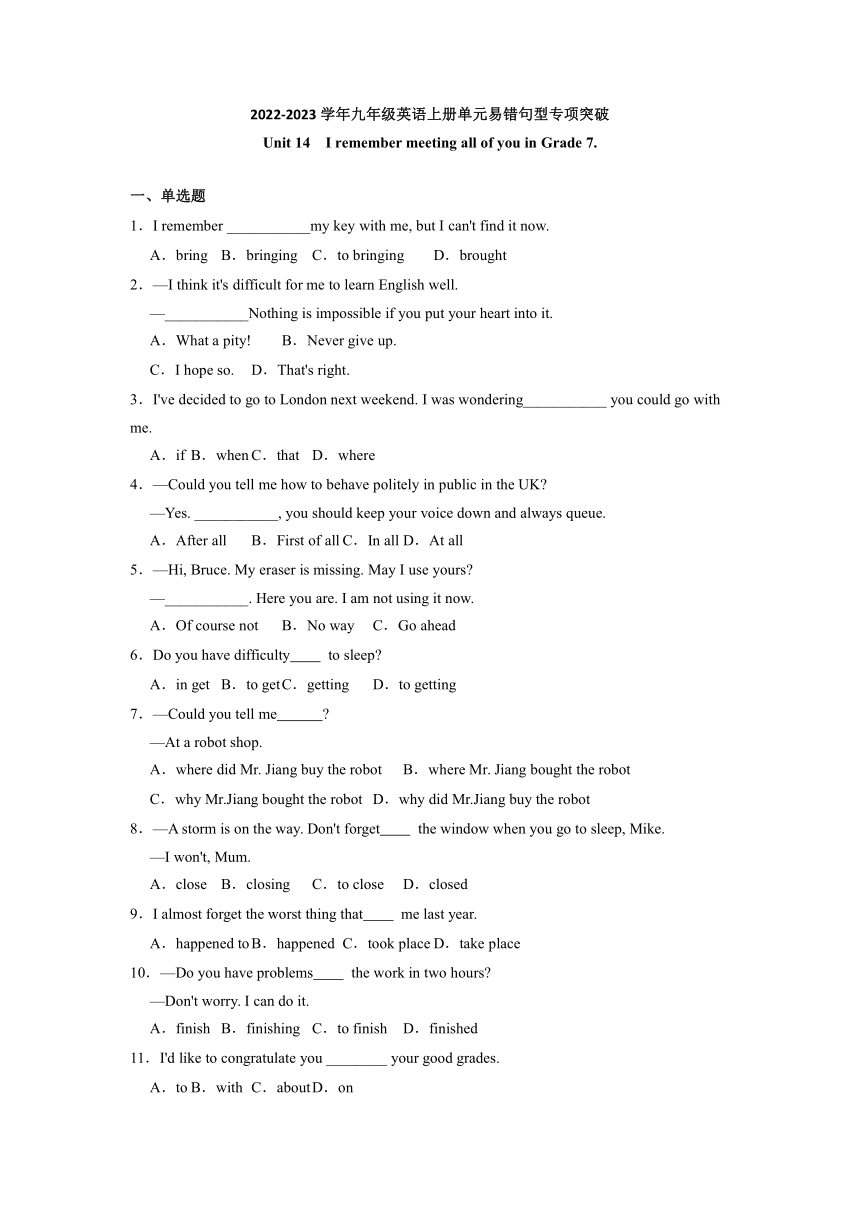 2022-2023 学年九年级英语上册单元易错句型专项突破

Unit 14 I remember meeting all of you in Grade 7.

一、单选题

1．I remember ___________my key with me, but I can't find it now.

A．bring B．bringing C．to bringing D．brought

2．—I think it's difficult for me to learn English well.

—___________Nothing is impossible if you put your heart into it.

A．What a pity! B．Never give up.

C．I hope so. D．That's right.

3．I've decided to go to London next weekend. I was wondering___________ you could go with me.

A．if B．when C．that D．where

4．—Could you tell me how to behave politely in public in the UK?

—Yes. ___________, you should keep your voice down and always queue.

A．After all B．First of all C．In all D．At all

5．—Hi, Bruce. My eraser is missing. May I use yours?

—___________. Here you are. I am not using it now.

A．Of course not B．No way C．Go ahead

6．Do you have difficulty____ to sleep?

A．in get B．to get C．getting D．to getting

7．—Could you tell me______?

—At a robot shop.

A．where did Mr. Jiang buy the robot B．where Mr. Jiang bought the robot

C．why Mr.Jiang bought the robot D．why did Mr.Jiang buy the robot

8．—A storm is on the way. Don't forget____ the window when you go to sleep, Mike.

—I won't, Mum.

A．close B．closing C．to close D．closed

9．I almost forget the worst thing that____ me last year.

A．happened to B．happened C．took place D．take place

10．—Do you have problems____ the work in two hours?

—Don't worry. I can do it.

A．finish B．finishing C．to finish D．finished

11．I'd like to congratulate you ________ your good grades.

A．to B．with C．about D．on